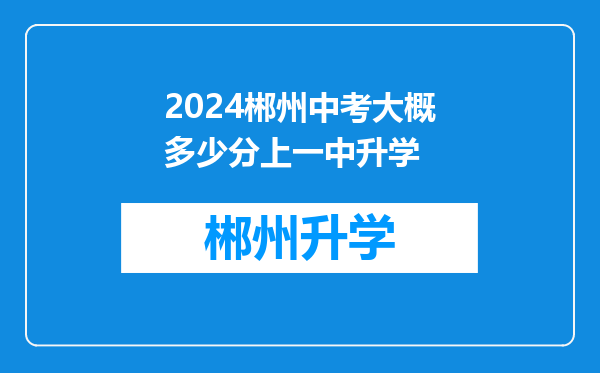 2024郴州中考大概多少分上一中升学

郴州升学